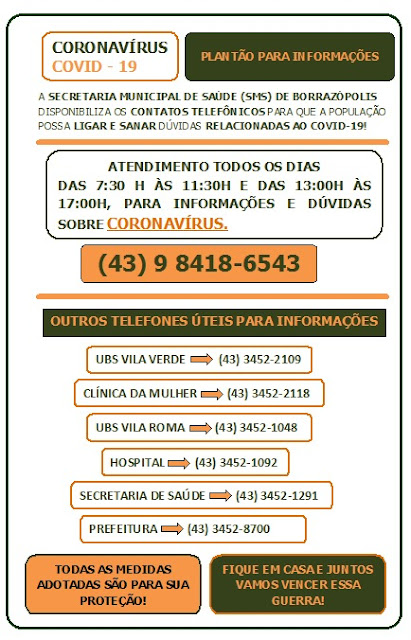 CORONAVÍRUS
COVID - 19

PLANTÃO PARA INFORMAÇÕES

A SECRETARIA MUNICIPAL DE SAÚDE (SMS) DE BORRAZÓPOLIS DISPONIBILIZA OS CONTATOS TELEFÔNICOS PARA QUE A POPULAÇÃO POSSA LIGAR E SANAR DÚVIDAS RELACIONADAS AO COVID-19!

ATENDIMENTO TODOS OS DIAS
DAS 7:30 H ÀS 11:30H E DAS 13:00H ÀS 17:00H, PARA INFORMAÇÕES E DÚVIDAS SOBRE CORONAVÍRUS.

(43) 9 8418-6543

OUTROS TELEFONES ÚTEIS PARA INFORMAÇÕES

UBS VILA VERDE (43) 3452-2109

CLÍNICA DA MULHER (43) 3452-2118

UBS VILA ROMA (43) 3452-1048

HOSPITAL (43) 3452-1092

SECRETARIA DE SAÚDE (43) 3452-1291

PREFEITURA (43) 3452-8700

TODAS AS MEDIDAS ADOTADAS SÃO PARA SUA PROTEÇÃO!

FIQUE EM CASA E JUNTOS VAMOS VENCER ESSA GUERRA!